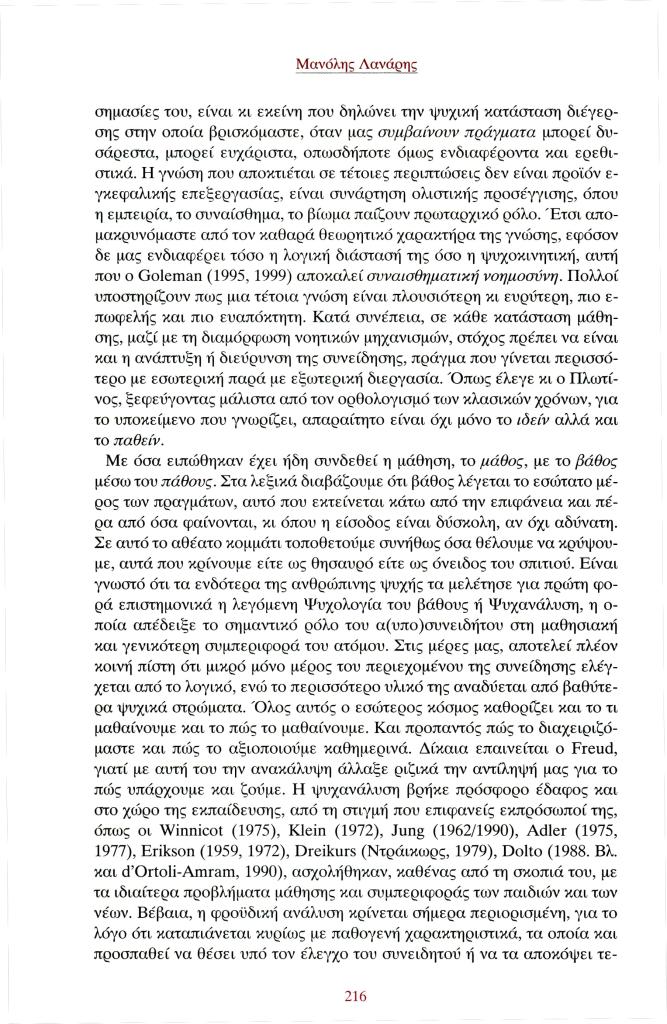 Μανόλης Λανάρης

σημασίες του, είναι κι εκείνη που δηλώνει την ψυχική κατάσταση διέγερσης στην οποία βρισκόμαστε, όταν μας συμβαίνουν πράγματα μπορεί δυσάρεστα, μπορεί ευχάριστα, οπωσδήποτε όμως ενδιαφέροντα και ερεθιστικά. Η γνώση που αποκτιέται σε τέτοιες περιπτώσεις δεν είναι προϊόν εγκεφαλικής επεξεργασίας, είναι συνάρτηση ολιστικής προσέγγισης, όπου η εμπειρία, το συναίσθημα, το βίωμα παίζουν πρωταρχικό ρόλο. Έτσι απομακρυνόμαστε από τον καθαρά θεωρητικό χαρακτήρα της γνώσης, εφόσον δε μας ενδιαφέρει τόσο η λογική διάστασή της όσο η ψυχοκινητική, αυτή που ο Goleman (1995, 1999) αποκαλεί συναισθηματική νοημοσύνη. Πολλοί υποστηρίζουν πως μια τέτοια γνώση είναι πλουσιότερη κι ευρύτερη, πιο επωφελής και πιο ευαπόκτητη. Κατά συνέπεια, σε κάθε κατάσταση μάθησης, μαζί με τη διαμόρφωση νοητικών μηχανισμών, στόχος πρέπει να είναι και η ανάπτυξη ή διεύρυνση της συνείδησης, πράγμα που γίνεται περισσότερο με εσωτερική παρά με εξωτερική διεργασία. Όπως έλεγε κι ο Πλωτίνος, ξεφεύγοντας μάλιστα από τον ορθολογισμό των κλασικών χρόνων, για το υποκείμενο που γνωρίζει, απαραίτητο είναι όχι μόνο το ιδείν αλλά και το παθείν.

Με όσα ειπώθηκαν έχει ήδη συνδεθεί η μάθηση, το μάθος, με το βάθος μέσω του πάθους. Στα λεξικά διαβάζουμε ότι βάθος λέγεται το εσώτατο μέρος των πραγμάτων, αυτό που εκτείνεται κάτω από την επιφάνεια και πέρα από όσα φαίνονται, κι όπου η είσοδος είναι δύσκολη, αν όχι αδύνατη. Σε αυτό το αθέατο κομμάτι τοποθετούμε συνήθως όσα θέλουμε να κρύψουμε, αυτά που κρίνουμε είτε ως θησαυρό είτε ως όνειδος του σπιτιού. Είναι γνωστό ότι τα ενδότερα της ανθρώπινης ψυχής τα μελέτησε για πρώτη φορά επιστημονικά η λεγόμενη Ψυχολογία του βάθους ή Ψυχανάλυση, η οποία απέδειξε το σημαντικό ρόλο του α(υπο)συνειδήτου στη μαθησιακή και γενικότερη συμπεριφορά του ατόμου. Στις μέρες μας, αποτελεί πλέον κοινή πίστη ότι μικρό μόνο μέρος του περιεχομένου της συνείδησης ελέγχεται από το λογικό, ενώ το περισσότερο υλικό της αναδύεται από βαθύτερα ψυχικά στρώματα. Όλος αυτός ο εσώτερος κόσμος καθορίζει και το τι μαθαίνουμε και το πώς το μαθαίνουμε. Και προπαντός πώς το διαχειριζόμαστε και πώς το αξιοποιούμε καθημερινά. Δίκαια επαινείται ο Freud, γιατί με αυτή του την ανακάλυψη άλλαξε ριζικά την αντίληψή μας για το πώς υπάρχουμε και ζούμε. Η ψυχανάλυση βρήκε πρόσφορο έδαφος και στο χώρο της εκπαίδευσης, από τη στιγμή που επιφανείς εκπρόσωποί της, όπως οι Winnicot (1975), Klein (1972), Jung (1962/1990), Adler (1975, 1977), Erikson (1959, 1972), Dreikurs (Ντράικωρς, 1979), Dolto (1988. Βλ. και d'Ortoli-Amram, 1990), ασχολήθηκαν, καθένας από τη σκοπιά του, με τα ιδιαίτερα προβλήματα μάθησης και συμπεριφοράς των παιδιών και των νέων. Βέβαια, η φροϋδική ανάλυση κρίνεται σήμερα περιορισμένη, για το λόγο ότι καταπιάνεται κυρίως με παθογενή χαρακτηριστικά, τα οποία και προσπαθεί να θέσει υπό τον έλεγχο του συνειδητού ή να τα αποκόψει τε-

216